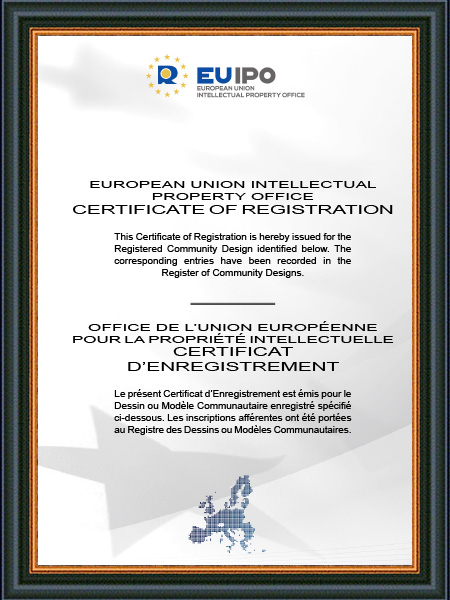 EUIPO
EUROPEAN UNION
INTELLECTUAL PROPERTY OFFICE

EUROPEAN UNION INTELLECTUAL PROPERTY OFFICE
CERTIFICATE OF REGISTRATION

This Certificate of Registration is hereby issued for the Registered Community Design identified below. The corresponding entries have been recorded in the Register of Community Designs.

OFFICE DE L'UNION EUROPÉENNE POUR LA PROPRIÉTÉ INTELLECTUELLE
CERTIFICAT D'ENREGISTREMENT

Le présent Certificat d'Enregistrement est émis pour le Dessin ou Modèle Communautaire enregistré spécifié ci-dessous. Les inscriptions afférentes ont été portées au Registre des Dessins ou Modèles Communautaires.